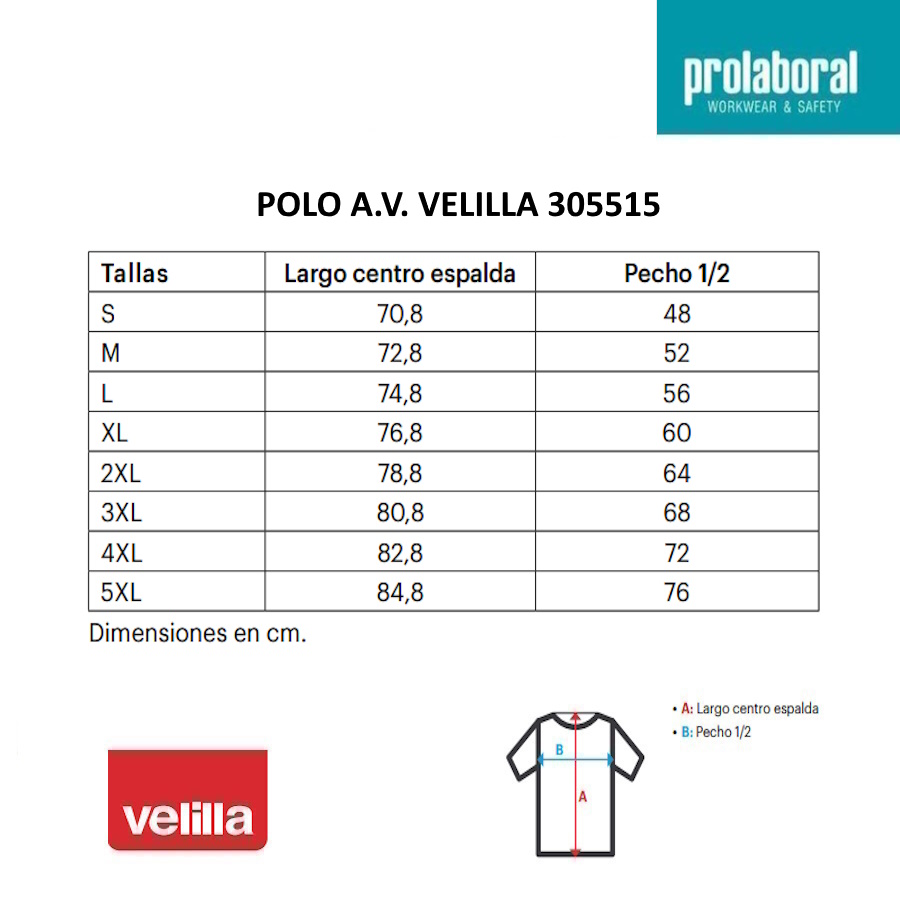 prolaboral
WORKWEAR & SAFETY

POLO A.V. VELILLA 305515

| Tallas | Largo centro espalda | Pecho 1/2 |
|---|---|---|
| S | 70,8 | 48 |
| M | 72,8 | 52 |
| L | 74,8 | 56 |
| XL | 76,8 | 60 |
| 2XL | 78,8 | 64 |
| 3XL | 80,8 | 68 |
| 4XL | 82,8 | 72 |
| 5XL | 84,8 | 76 |

Dimensiones en cm.

velilla

B
A

• A: Largo centro espalda
• B: Pecho 1/2